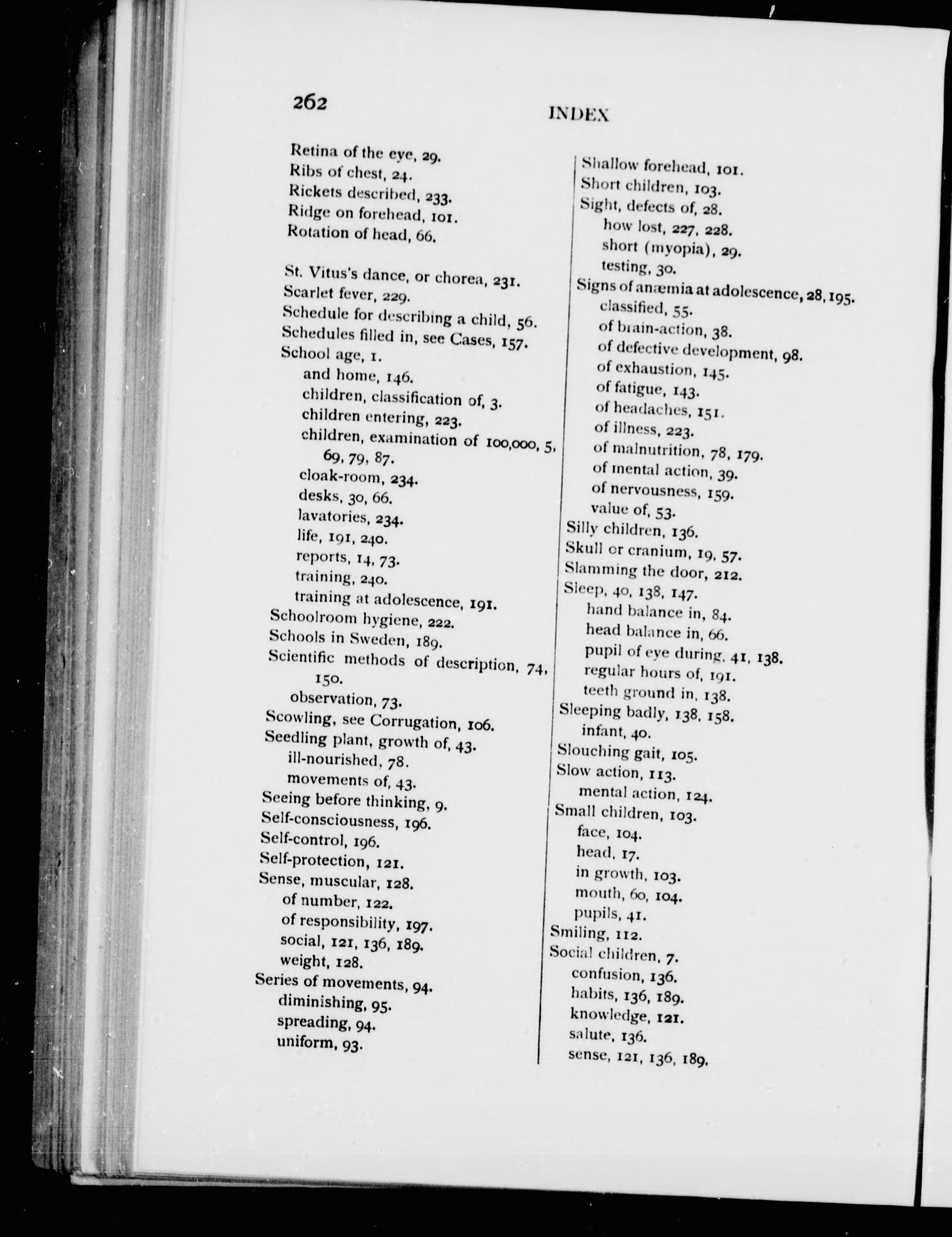 262

INDEX

Retina of the eye, 29.
Ribs of chest, 24.
Rickets described, 233.
Ridge on forehead, 101.
Rotation of head, 66.

St. Vitus's dance, or chorea, 231.
Scarlet fever, 229.
Schedule for describing a child, 56.
Schedules filled in, see Cases, 157.
School age, 1.
and home, 146.
children, classification of, 3.
children entering, 223.
children, examination of 100,000, 5, 69, 79, 87.
cloak-room, 234.
desks, 30, 66.
lavatories, 234.
life, 191, 240.
reports, 14, 73.
training, 240.
training at adolescence, 191.
Schoolroom hygiene, 222.
Schools in Sweden, 189.
Scientific methods of description, 74, 150.
observation, 73.
Scowling, see Corrugation, 106.
Seedling plant, growth of, 43.
ill-nourished, 78.
movements of, 43.
Seeing before thinking, 9.
Self-consciousness, 196.
Self-control, 196.
Self-protection, 121.
Sense, muscular, 128.
of number, 122.
of responsibility, 197.
social, 121, 136, 189.
weight, 128.
Series of movements, 94.
diminishing, 95.
spreading, 94.
uniform, 93.

Shallow forehead, 101.
Short children, 103.
Sight, defects of, 28.
how lost, 227, 228.
short (myopia), 29.
testing, 30.
Signs of anæmia at adolescence, 28, 195.
classified, 55.
of brain-action, 38.
of defective development, 98.
of exhaustion, 145.
of fatigue, 143.
of headaches, 151.
of illness, 223.
of malnutrition, 78, 179.
of mental action, 39.
of nervousness, 159.
value of, 53.
Silly children, 136.
Skull or cranium, 19, 57.
Slamming the door, 212.
Sleep, 40, 138, 147.
hand balance in, 84.
head balance in, 66.
pupil of eye during, 41, 138.
regular hours of, 191.
teeth ground in, 138.
Sleeping badly, 138, 158.
infant, 40.
Slouching gait, 105.
Slow action, 113.
mental action, 124.
Small children, 103.
face, 104.
head, 17.
in growth, 103.
mouth, 60, 104.
pupils, 41.
Smiling, 112.
Social children, 7.
confusion, 136.
habits, 136, 189.
knowledge, 121.
salute, 136.
sense, 121, 136, 189.